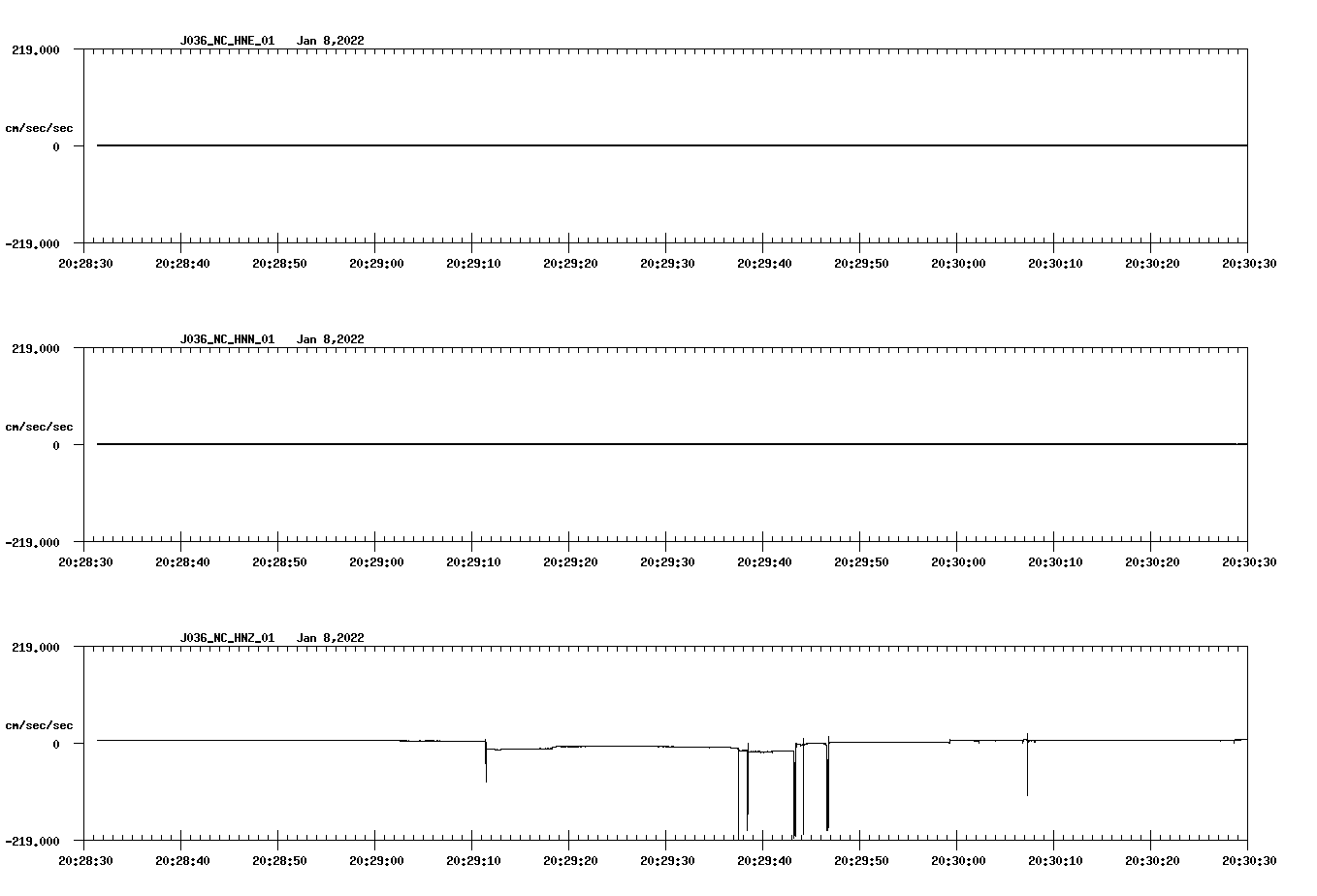 J036_NC_HNE_01 Jan 8,2022

219.000

cm/sec/sec

0

-219.000

20:28:30 20:28:40 20:28:50 20:29:00 20:29:10 20:29:20 20:29:30 20:29:40 20:29:50 20:30:00 20:30:10 20:30:20 20:30:30

J036_NC_HNN_01 Jan 8,2022

219.000

cm/sec/sec

0

-219.000

20:28:30 20:28:40 20:28:50 20:29:00 20:29:10 20:29:20 20:29:30 20:29:40 20:29:50 20:30:00 20:30:10 20:30:20 20:30:30

J036_NC_HNZ_01 Jan 8,2022

219.000

cm/sec/sec

0

-219.000

20:28:30 20:28:40 20:28:50 20:29:00 20:29:10 20:29:20 20:29:30 20:29:40 20:29:50 20:30:00 20:30:10 20:30:20 20:30:30